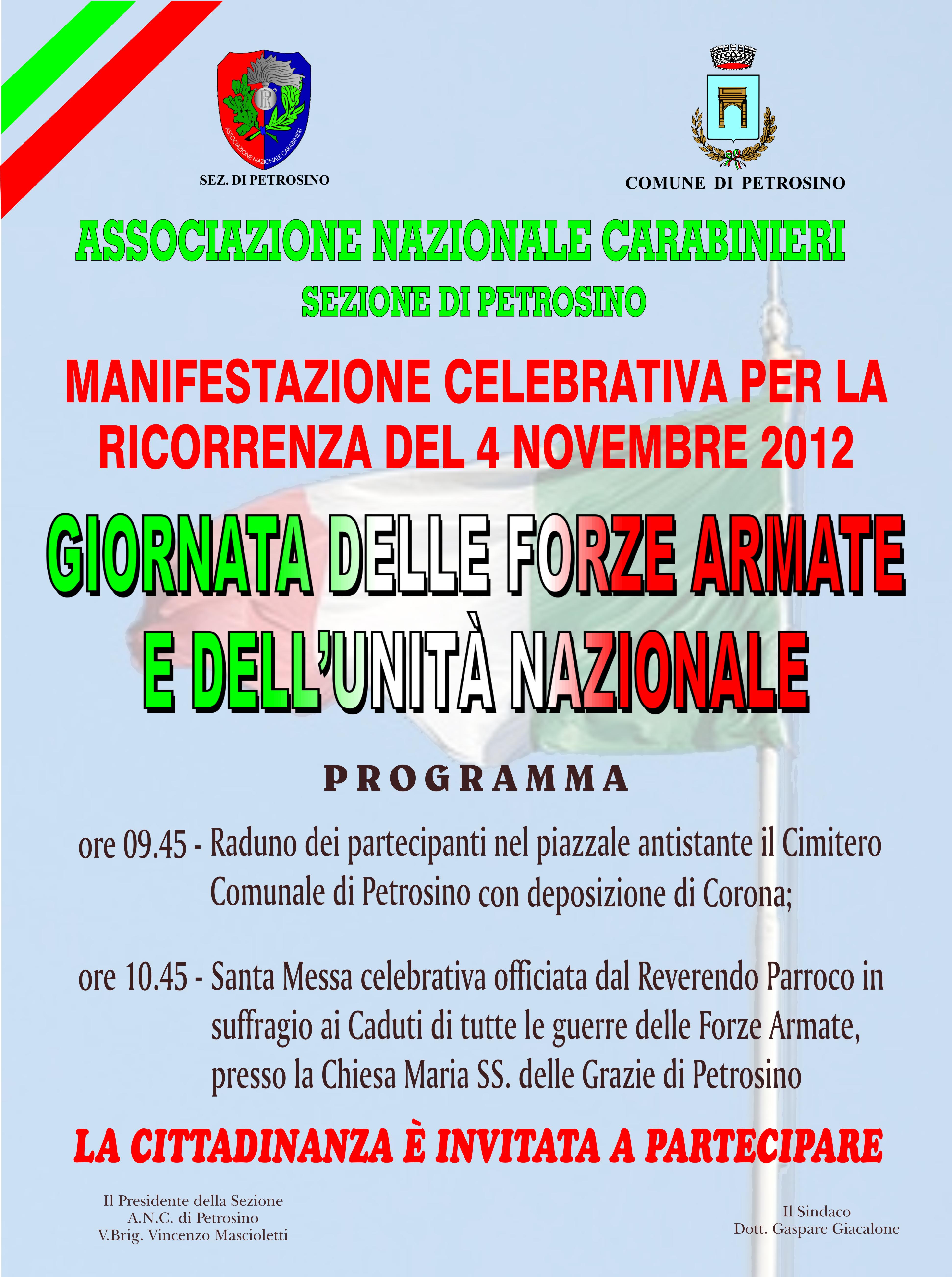 ASSOCIAZIONE NAZIONALE CARABINIERI

SEZ. DI PETROSINO

COMUNE DI PETROSINO

ASSOCIAZIONE NAZIONALE CARABINIERI
SEZIONE DI PETROSINO

MANIFESTAZIONE CELEBRATIVA PER LA RICORRENZA DEL 4 NOVEMBRE 2012

GIORNATA DELLE FORZE ARMATE E DELL'UNITÀ NAZIONALE

PROGRAMMA

ore 09.45 - Raduno dei partecipanti nel piazzale antistante il Cimitero Comunale di Petrosino con deposizione di Corona;

ore 10.45 - Santa Messa celebrativa officiata dal Reverendo Parroco in suffragio ai Caduti di tutte le guerre delle Forze Armate, presso la Chiesa Maria SS. delle Grazie di Petrosino

LA CITTADINANZA È INVITATA A PARTECIPARE

Il Presidente della Sezione
A.N.C. di Petrosino
V.Brig. Vincenzo Mascioletti

Il Sindaco
Dott. Gaspare Giacalone